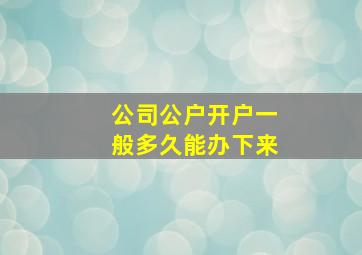 公司公户开户一般多久能办下来